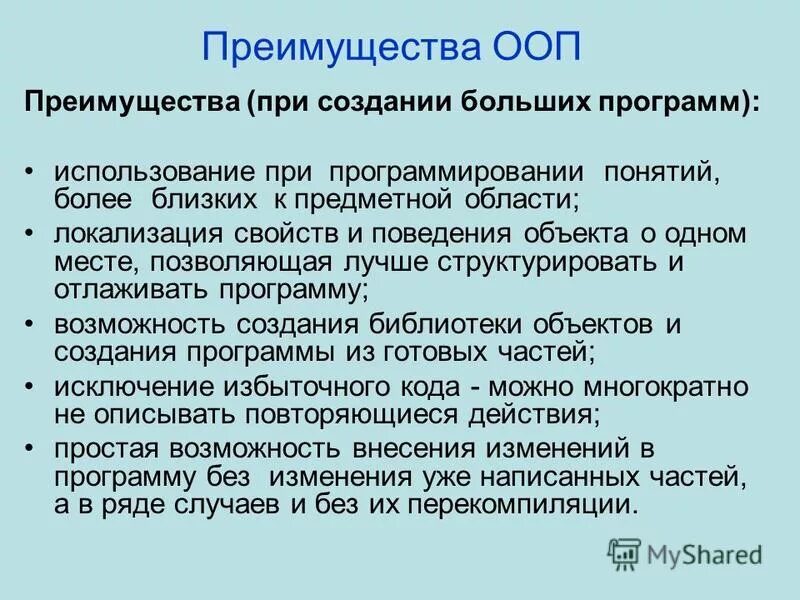 Преимущества ООП

Преимущества (при создании больших программ):

• использование при программировании понятий, более близких к предметной области;
• локализация свойств и поведения объекта о одном месте, позволяющая лучше структурировать и отлаживать программу;
• возможность создания библиотеки объектов и создания программы из готовых частей;
• исключение избыточного кода - можно многократно не описывать повторяющиеся действия;
• простая возможность внесения изменений в программу без изменения уже написанных частей, а в ряде случаев и без их перекомпиляции.

MyShared